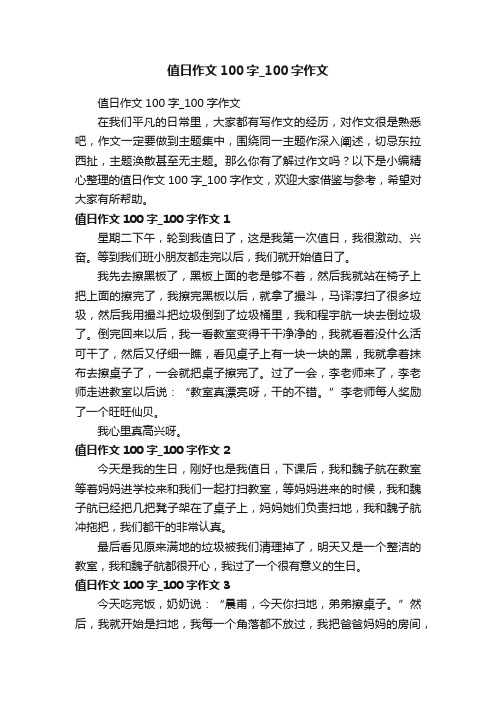 值日作文 100 字_100 字作文

值日作文 100 字_100 字作文

在我们平凡的日常里，大家都有写作文的经历，对作文很是熟悉吧，作文一定要做到主题集中，围绕同一主题作深入阐述，切忌东拉西扯，主题涣散甚至无主题。那么你有了解过作文吗？以下是小编精心整理的值日作文 100 字_100 字作文，欢迎大家借鉴与参考，希望对大家有所帮助。

值日作文 100 字_100 字作文 1

星期二下午，轮到我值日了，这是我第一次值日，我很激动、兴奋。等到我们班小朋友都走完以后，我们就开始值日了。

我先去擦黑板了，黑板上面的老是够不着，然后我就站在椅子上把上面的擦完了，我擦完黑板以后，就拿了撮斗，马译淳扫了很多垃圾，然后我用撮斗把垃圾倒到了垃圾桶里，我和程宇航一块去倒垃圾了。倒完回来以后，我一看教室变得干干净净的，我就看着没什么活可干了，然后又仔细一瞧，看见桌子上有一块一块的黑，我就拿着抹布去擦桌子了，一会就把桌子擦完了。过了一会，李老师来了，李老师走进教室以后说：“教室真漂亮呀，干的不错。”李老师每人奖励了一个旺旺仙贝。

我心里真高兴呀。

值日作文 100 字_100 字作文 2

今天是我的生日，刚好也是我值日，下课后，我和魏子航在教室等着妈妈进学校来和我们一起打扫教室，等妈妈进来的时候，我和魏子航已经把几把凳子架在了桌子上，妈妈她们负责扫地，我和魏子航冲拖把，我们都干的非常认真。

最后看见原来满地的垃圾被我们清理掉了，明天又是一个整洁的教室，我和魏子航都很开心，我过了一个很有意义的生日。

值日作文 100 字_100 字作文 3

今天吃完饭，奶奶说：“晨甫，今天你扫地，弟弟擦桌子。”然后，我就开始是扫地，我每一个角落都不放过，我把爸爸妈妈的房间，